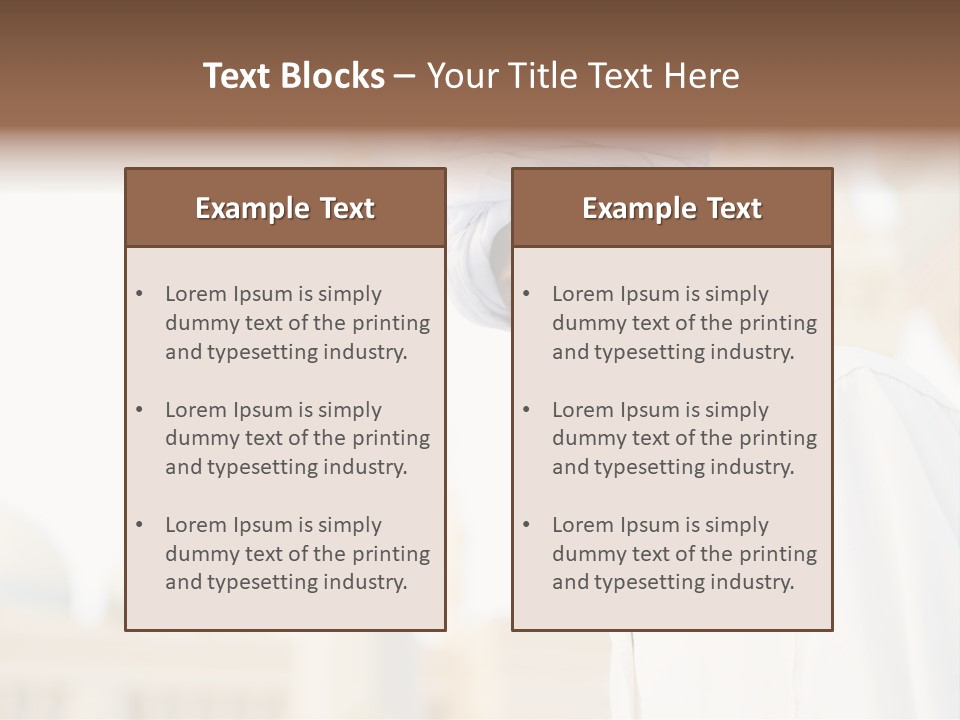 Text Blocks – Your Title Text Here

Example Text

• Lorem Ipsum is simply dummy text of the printing and typesetting industry.

• Lorem Ipsum is simply dummy text of the printing and typesetting industry.

• Lorem Ipsum is simply dummy text of the printing and typesetting industry.

Example Text

• Lorem Ipsum is simply dummy text of the printing and typesetting industry.

• Lorem Ipsum is simply dummy text of the printing and typesetting industry.

• Lorem Ipsum is simply dummy text of the printing and typesetting industry.